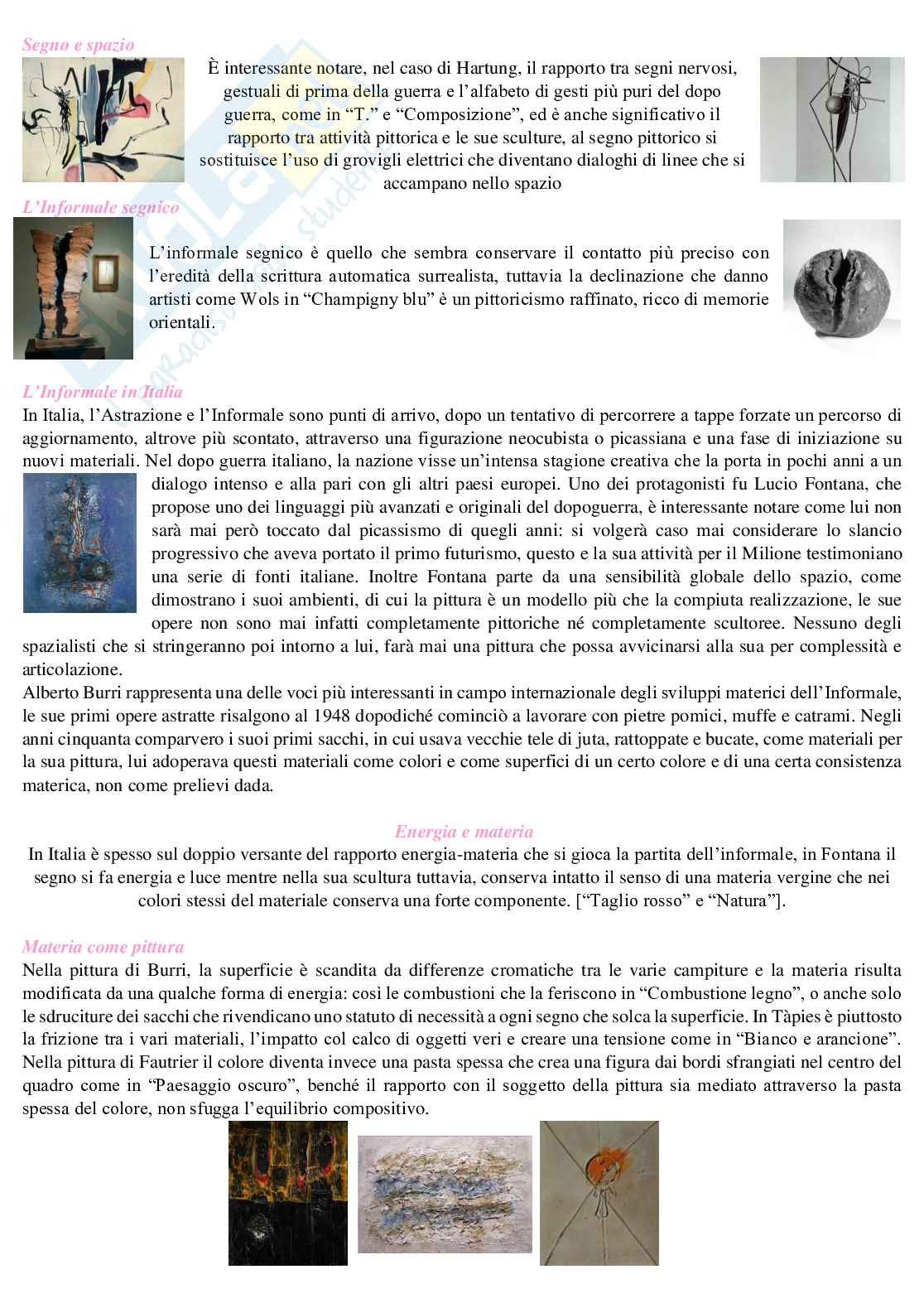 Segno e spazio

È interessante notare, nel caso di Hartung, il rapporto tra segni nervosi, gestuali di prima della guerra e l'alfabeto di gesti più puri del dopo guerra, come in "T." e "Composizione", ed è anche significativo il rapporto tra attività pittorica e le sue sculture, al segno pittorico si sostituisce l'uso di grovigli elettrici che diventano dialoghi di linee che si accampano nello spazio

L'Informale segnico

L'informale segnico è quello che sembra conservare il contatto più preciso con l'eredità della scrittura automatica surrealista, tuttavia la declinazione che danno artisti come Wols in "Champigny blu" è un pittoricismo raffinato, ricco di memorie orientali.

L'Informale in Italia

In Italia, l'Astrazione e l'Informale sono punti di arrivo, dopo un tentativo di percorrere a tappe forzate un percorso di aggiornamento, altrove più scontato, attraverso una figurazione neocubista o picassiana e una fase di iniziazione su nuovi materiali. Nel dopo guerra italiano, la nazione visse un'intensa stagione creativa che la porta in pochi anni a un dialogo intenso e alla pari con gli altri paesi europei. Uno dei protagonisti fu Lucio Fontana, che propose uno dei linguaggi più avanzati e originali del dopoguerra, è interessante notare come lui non sarà mai però toccato dal picassismo di quegli anni: si volgerà caso mai considerare lo slancio progressivo che aveva portato il primo futurismo, questo e la sua attività per il Milione testimoniano una serie di fonti italiane. Inoltre Fontana parte da una sensibilità globale dello spazio, come dimostrano i suoi ambienti, di cui la pittura è un modello più che la compiuta realizzazione, le sue opere non sono mai infatti completamente pittoriche né completamente scultoree. Nessuno degli spazialisti che si stringeranno poi intorno a lui, farà mai una pittura che possa avvicinarsi alla sua per complessità e articolazione.
Alberto Burri rappresenta una delle voci più interessanti in campo internazionale degli sviluppi materici dell'Informale, le sue primi opere astratte risalgono al 1948 dopodiché cominciò a lavorare con pietre pomici, muffe e catrami. Negli anni cinquanta comparvero i suoi primi sacchi, in cui usava vecchie tele di juta, rattoppate e bucate, come materiali per la sua pittura, lui adoperava questi materiali come colori e come superfici di un certo colore e di una certa consistenza materica, non come prelievi dada.

Energia e materia

In Italia è spesso sul doppio versante del rapporto energia-materia che si gioca la partita dell'informale, in Fontana il segno si fa energia e luce mentre nella sua scultura tuttavia, conserva intatto il senso di una materia vergine che nei colori stessi del materiale conserva una forte componente. ["Taglio rosso" e "Natura"].

Materia come pittura

Nella pittura di Burri, la superficie è scandita da differenze cromatiche tra le varie campiture e la materia risulta modificata da una qualche forma di energia: così le combustioni che la feriscono in "Combustione legno", o anche solo le sdruciture dei sacchi che rivendicano uno statuto di necessità a ogni segno che solca la superficie. In Tàpies è piuttosto la frizione tra i vari materiali, l'impatto col calco di oggetti veri e creare una tensione come in "Bianco e arancione". Nella pittura di Fautrier il colore diventa invece una pasta spessa che crea una figura dai bordi sfrangiati nel centro del quadro come in "Paesaggio oscuro", benché il rapporto con il soggetto della pittura sia mediato attraverso la pasta spessa del colore, non sfugga l'equilibrio compositivo.